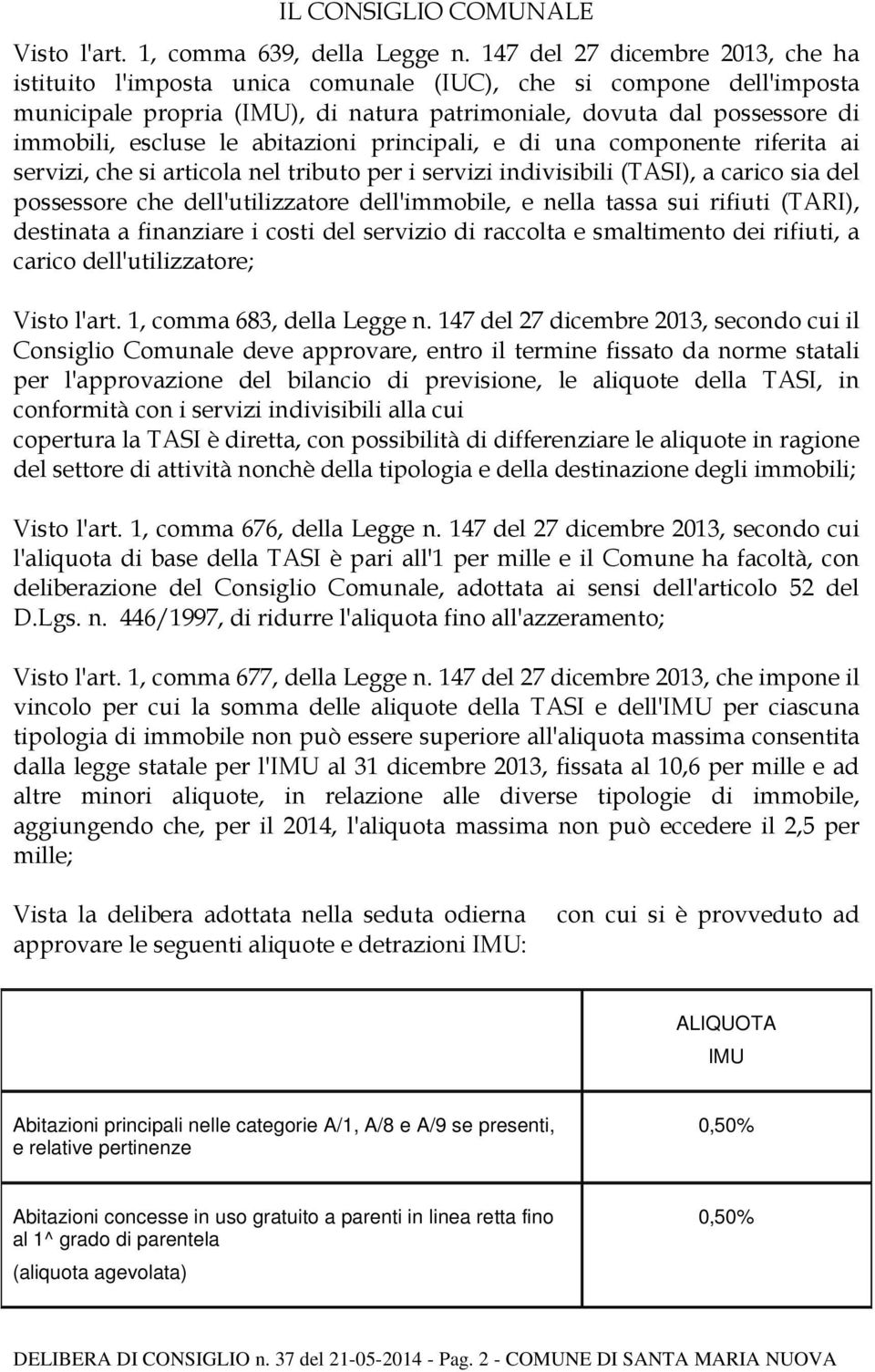 IL CONSIGLIO COMUNALE

Visto l'art. 1, comma 639, della Legge n. 147 del 27 dicembre 2013, che ha istituito l'imposta unica comunale (IUC), che si compone dell'imposta municipale propria (IMU), di natura patrimoniale, dovuta dal possessore di immobili, escluse le abitazioni principali, e di una componente riferita ai servizi, che si articola nel tributo per i servizi indivisibili (TASI), a carico sia del possessore che dell'utilizzatore dell'immobile, e nella tassa sui rifiuti (TARI), destinata a finanziare i costi del servizio di raccolta e smaltimento dei rifiuti, a carico dell'utilizzatore;

Visto l'art. 1, comma 683, della Legge n. 147 del 27 dicembre 2013, secondo cui il Consiglio Comunale deve approvare, entro il termine fissato da norme statali per l'approvazione del bilancio di previsione, le aliquote della TASI, in conformità con i servizi indivisibili alla cui copertura la TASI è diretta, con possibilità di differenziare le aliquote in ragione del settore di attività nonchè della tipologia e della destinazione degli immobili;

Visto l'art. 1, comma 676, della Legge n. 147 del 27 dicembre 2013, secondo cui l'aliquota di base della TASI è pari all'1 per mille e il Comune ha facoltà, con deliberazione del Consiglio Comunale, adottata ai sensi dell'articolo 52 del D.Lgs. n. 446/1997, di ridurre l'aliquota fino all'azzeramento;

Visto l'art. 1, comma 677, della Legge n. 147 del 27 dicembre 2013, che impone il vincolo per cui la somma delle aliquote della TASI e dell'IMU per ciascuna tipologia di immobile non può essere superiore all'aliquota massima consentita dalla legge statale per l'IMU al 31 dicembre 2013, fissata al 10,6 per mille e ad altre minori aliquote, in relazione alle diverse tipologie di immobile, aggiungendo che, per il 2014, l'aliquota massima non può eccedere il 2,5 per mille;

Vista la delibera adottata nella seduta odierna con cui si è provveduto ad approvare le seguenti aliquote e detrazioni IMU:

| | ALIQUOTA IMU |
|---|---|
| Abitazioni principali nelle categorie A/1, A/8 e A/9 se presenti, e relative pertinenze | 0,50% |
| Abitazioni concesse in uso gratuito a parenti in linea retta fino al 1^ grado di parentela (aliquota agevolata) | 0,50% |

DELIBERA DI CONSIGLIO n. 37 del 21-05-2014 - Pag. 2 - COMUNE DI SANTA MARIA NUOVA